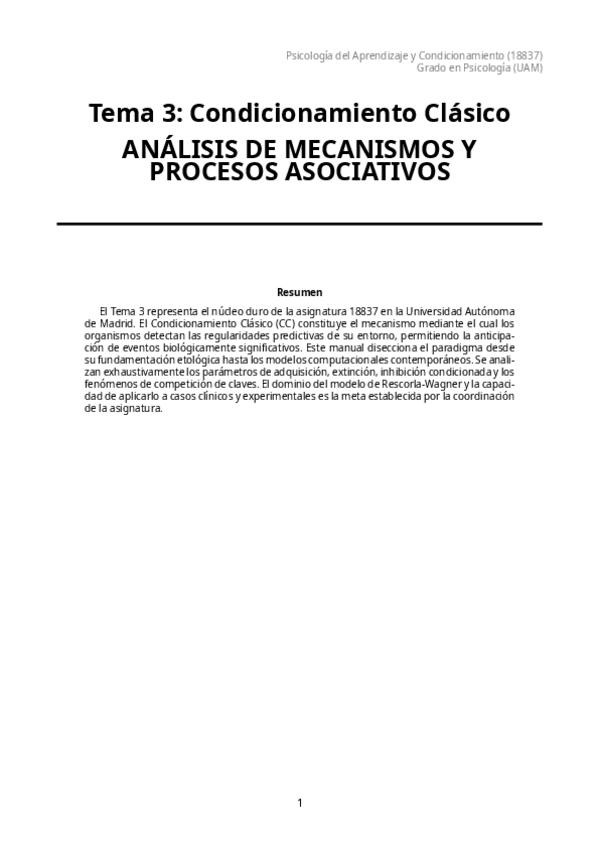 Psicología del Aprendizaje y Condicionamiento (18837)
Grado en Psicología (UAM)

Tema 3: Condicionamiento Clásico
ANÁLISIS DE MECANISMOS Y PROCESOS ASOCIATIVOS

Resumen

El Tema 3 representa el núcleo duro de la asignatura 18837 en la Universidad Autónoma de Madrid. El Condicionamiento Clásico (CC) constituye el mecanismo mediante el cual los organismos detectan las regularidades predictivas de su entorno, permitiendo la anticipación de eventos biológicamente significativos. Este manual disecciona el paradigma desde su fundamentación etológica hasta los modelos computacionales contemporáneos. Se analizan exhaustivamente los parámetros de adquisición, extinción, inhibición condicionada y los fenómenos de competición de claves. El dominio del modelo de Rescorla-Wagner y la capacidad de aplicarlo a casos clínicos y experimentales es la meta establecida por la coordinación de la asignatura.

1